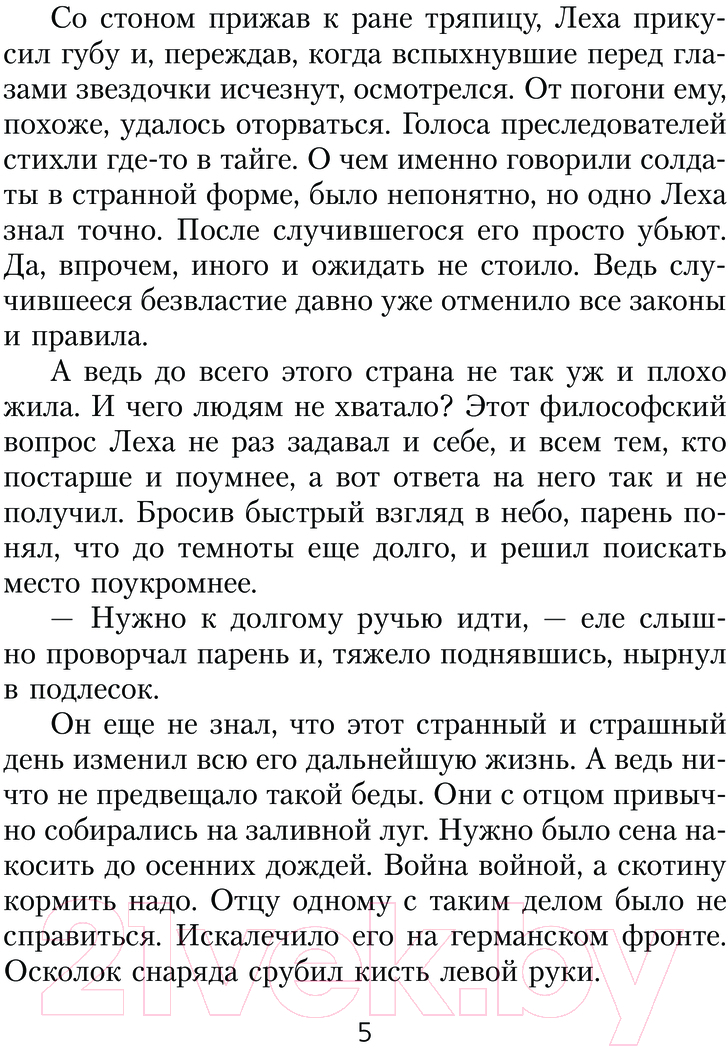 Со стоном прижав к ране тряпицу, Леха прикусил губу и, переждав, когда вспыхнувшие перед глазами звездочки исчезнут, осмотрелся. От погони ему, похоже, удалось оторваться. Голоса преследователей стихли где-то в тайге. О чем именно говорили солдаты в странной форме, было непонятно, но одно Леха знал точно. После случившегося его просто убьют. Да, впрочем, иного и ожидать не стоило. Ведь случившееся безвластие давно уже отменило все законы и правила.

А ведь до всего этого страна не так уж и плохо жила. И чего людям не хватало? Этот философский вопрос Леха не раз задавал и себе, и всем тем, кто постарше и поумнее, а вот ответа на него так и не получил. Бросив быстрый взгляд в небо, парень понял, что до темноты еще долго, и решил поискать место поукромнее.

— Нужно к долгому ручью идти, — еле слышно проворчал парень и, тяжело поднявшись, нырнул в подлесок.

Он еще не знал, что этот странный и страшный день изменил всю его дальнейшую жизнь. А ведь ничто не предвещало такой беды. Они с отцом привычно собирались на заливной луг. Нужно было сена накосить до осенних дождей. Война войной, а скотину кормить надо. Отцу одному с таким делом было не справиться. Искалечило его на германском фронте. Осколок снаряда срубил кисть левой руки.

21vek.by

5